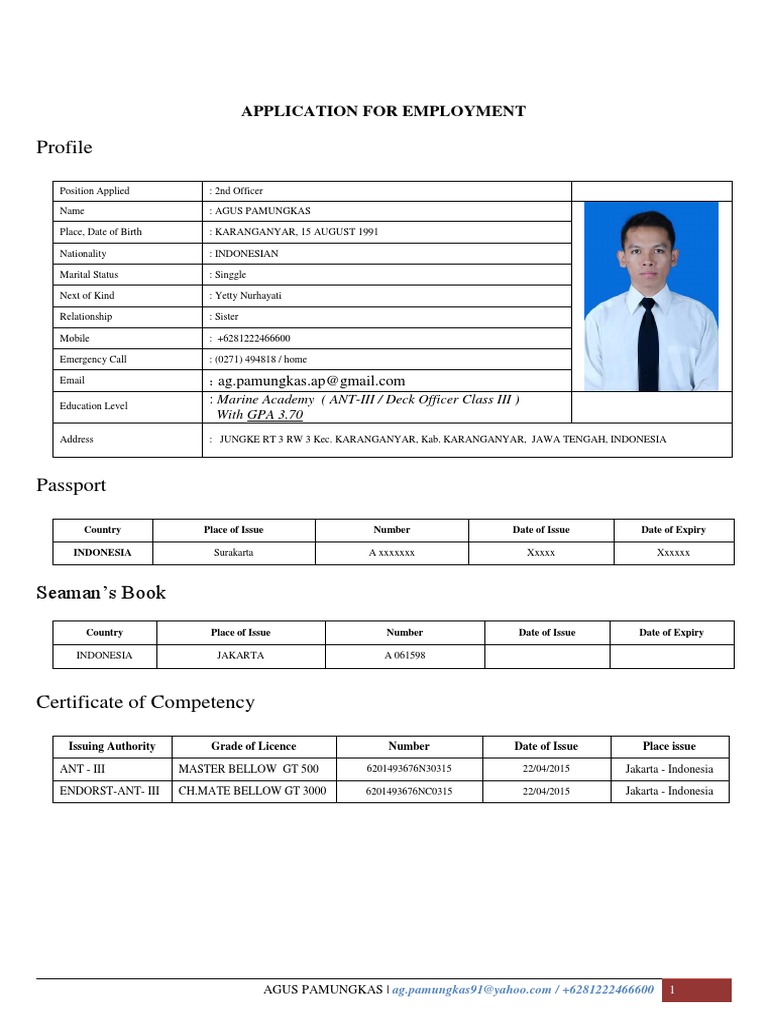 APPLICATION FOR EMPLOYMENT

Profile

| Position Applied | : 2nd Officer |
|---|---|
| Name | : AGUS PAMUNGKAS |
| Place, Date of Birth | : KARANGANYAR, 15 AUGUST 1991 |
| Nationality | : INDONESIAN |
| Marital Status | : Singgle |
| Next of Kind | : Yetty Nurhayati |
| Relationship | : Sister |
| Mobile | : +6281222466600 |
| Emergency Call | : (0271) 494818 / home |
| Email | : ag.pamungkas.ap@gmail.com |
| Education Level | : Marine Academy ( ANT-III / Deck Officer Class III ) With GPA 3.70 |
| Address | : JUNGKE RT 3 RW 3 Kec. KARANGANYAR, Kab. KARANGANYAR, JAWA TENGAH, INDONESIA |

Passport

| Country | Place of Issue | Number | Date of Issue | Date of Expiry |
|---|---|---|---|---|
| INDONESIA | Surakarta | A xxxxxxx | Xxxxx | Xxxxxx |

Seaman's Book

| Country | Place of Issue | Number | Date of Issue | Date of Expiry |
|---|---|---|---|---|
| INDONESIA | JAKARTA | A 061598 | | |

Certificate of Competency

| Issuing Authority | Grade of Licence | Number | Date of Issue | Place issue |
|---|---|---|---|---|
| ANT - III | MASTER BELLOW GT 500 | 6201493676N30315 | 22/04/2015 | Jakarta - Indonesia |
| ENDORST-ANT- III | CH.MATE BELLOW GT 3000 | 6201493676NC0315 | 22/04/2015 | Jakarta - Indonesia |

AGUS PAMUNGKAS | ag.pamungkas91@yahoo.com / +6281222466600 1